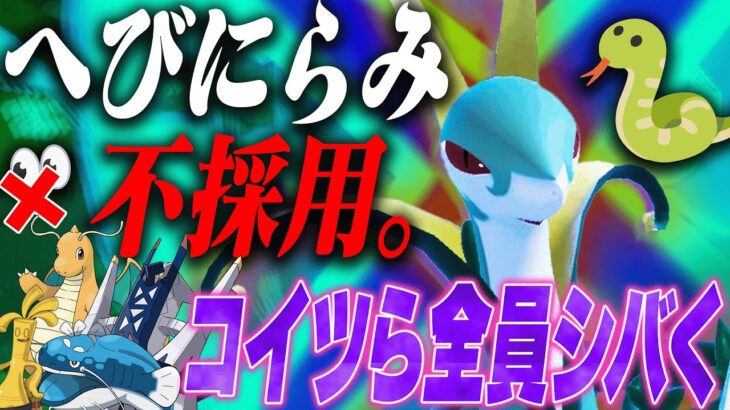 へびにらみ
不採用。
コイツら全員シバく